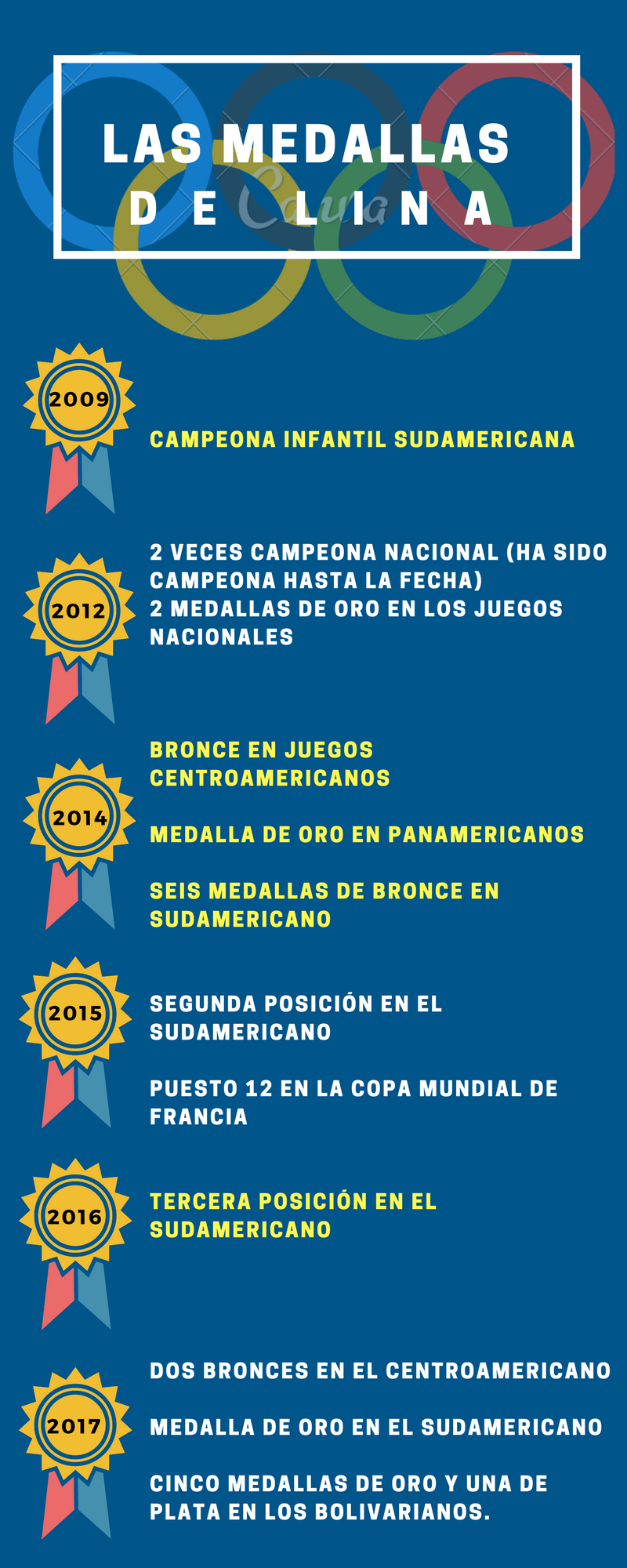 LAS MEDALLAS DE LINA

Canva

2009

CAMPEONA INFANTIL SUDAMERICANA

2012

2 VECES CAMPEONA NACIONAL (HA SIDO CAMPEONA HASTA LA FECHA)
2 MEDALLAS DE ORO EN LOS JUEGOS NACIONALES

2014

BRONCE EN JUEGOS CENTROAMERICANOS

MEDALLA DE ORO EN PANAMERICANOS

SEIS MEDALLAS DE BRONCE EN SUDAMERICANO

2015

SEGUNDA POSICIÓN EN EL SUDAMERICANO

PUESTO 12 EN LA COPA MUNDIAL DE FRANCIA

2016

TERCERA POSICIÓN EN EL SUDAMERICANO

2017

DOS BRONCES EN EL CENTROAMERICANO

MEDALLA DE ORO EN EL SUDAMERICANO

CINCO MEDALLAS DE ORO Y UNA DE PLATA EN LOS BOLIVARIANOS.